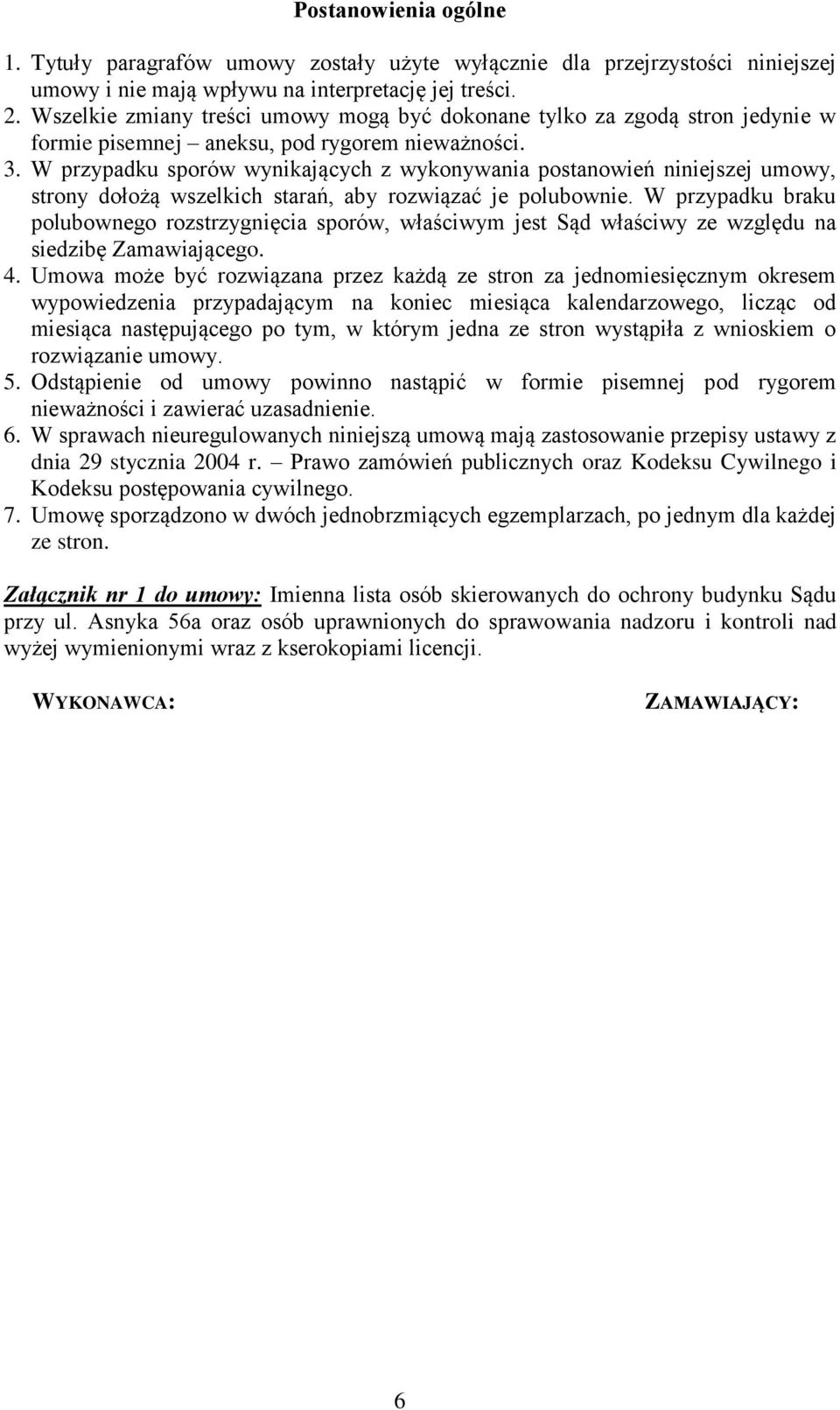 Postanowienia ogólne

1. Tytuły paragrafów umowy zostały użyte wyłącznie dla przejrzystości niniejszej umowy i nie mają wpływu na interpretację jej treści.
2. Wszelkie zmiany treści umowy mogą być dokonane tylko za zgodą stron jedynie w formie pisemnej – aneksu, pod rygorem nieważności.
3. W przypadku sporów wynikających z wykonywania postanowień niniejszej umowy, strony dołożą wszelkich starań, aby rozwiązać je polubownie. W przypadku braku polubownego rozstrzygnięcia sporów, właściwym jest Sąd właściwy ze względu na siedzibę Zamawiającego.
4. Umowa może być rozwiązana przez każdą ze stron za jednomiesięcznym okresem wypowiedzenia przypadającym na koniec miesiąca kalendarzowego, licząc od miesiąca następującego po tym, w którym jedna ze stron wystąpiła z wnioskiem o rozwiązanie umowy.
5. Odstąpienie od umowy powinno nastąpić w formie pisemnej pod rygorem nieważności i zawierać uzasadnienie.
6. W sprawach nieuregulowanych niniejszą umową mają zastosowanie przepisy ustawy z dnia 29 stycznia 2004 r. – Prawo zamówień publicznych oraz Kodeksu Cywilnego i Kodeksu postępowania cywilnego.
7. Umowę sporządzono w dwóch jednobrzmiących egzemplarzach, po jednym dla każdej ze stron.

Załącznik nr 1 do umowy: Imienna lista osób skierowanych do ochrony budynku Sądu przy ul. Asnyka 56a oraz osób uprawnionych do sprawowania nadzoru i kontroli nad wyżej wymienionymi wraz z kserokopiami licencji.

WYKONAWCA:

ZAMAWIAJĄCY:

6